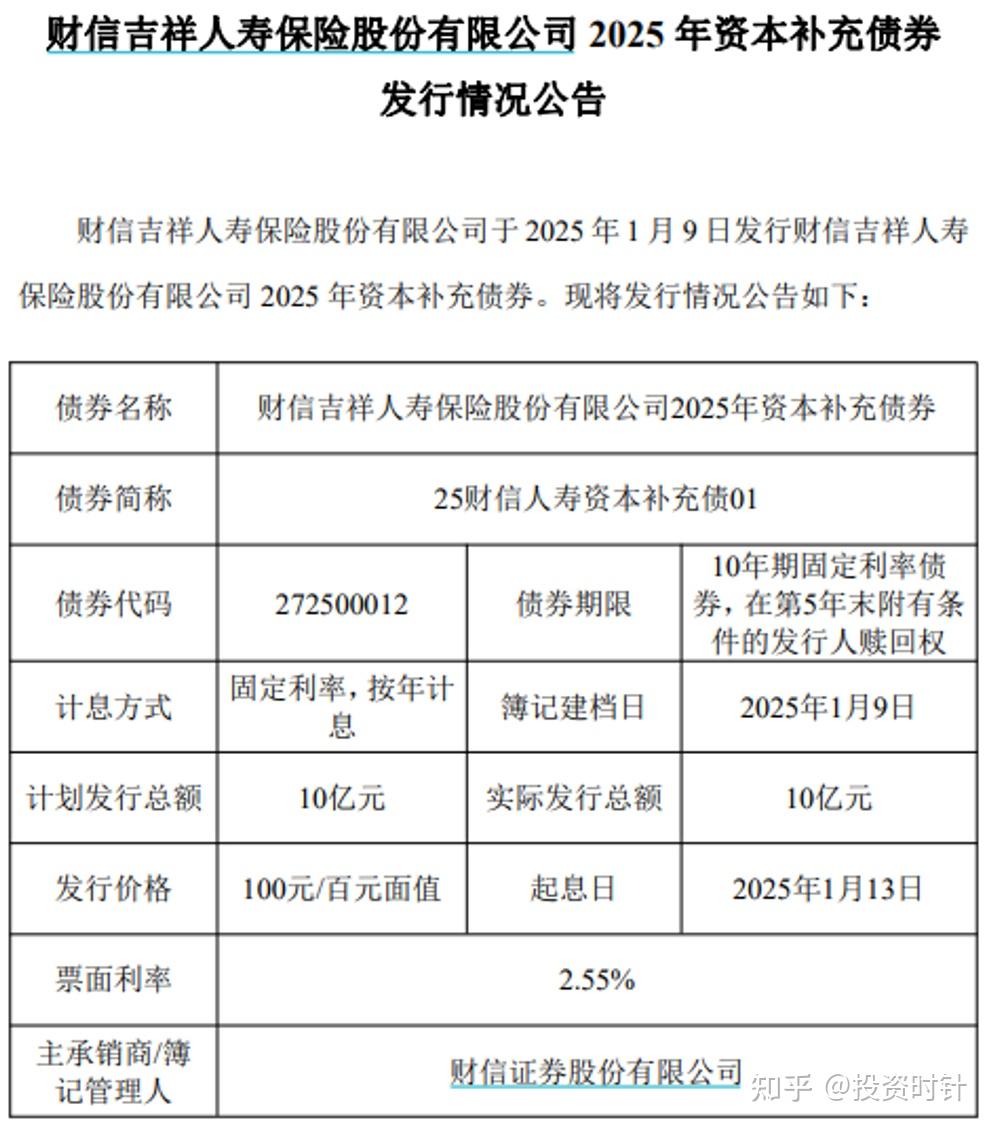 财信吉祥人寿保险股份有限公司 2025 年资本补充债券发行情况公告

财信吉祥人寿保险股份有限公司于 2025 年 1 月 9 日发行财信吉祥人寿保险股份有限公司 2025 年资本补充债券。现将发行情况公告如下：

| 债券名称 | 财信吉祥人寿保险股份有限公司2025年资本补充债券 | | |
|---|---|---|---|
| 债券简称 | 25财信人寿资本补充债01 | | |
| 债券代码 | 272500012 | 债券期限 | 10年期固定利率债券，在第5年末附有条件的发行人赎回权 |
| 计息方式 | 固定利率，按年计息 | 簿记建档日 | 2025年1月9日 |
| 计划发行总额 | 10亿元 | 实际发行总额 | 10亿元 |
| 发行价格 | 100元/百元面值 | 起息日 | 2025年1月13日 |
| 票面利率 | 2.55% | | |
| 主承销商/簿记管理人 | 财信证券股份有限公司 | | |

知乎 @投资时针